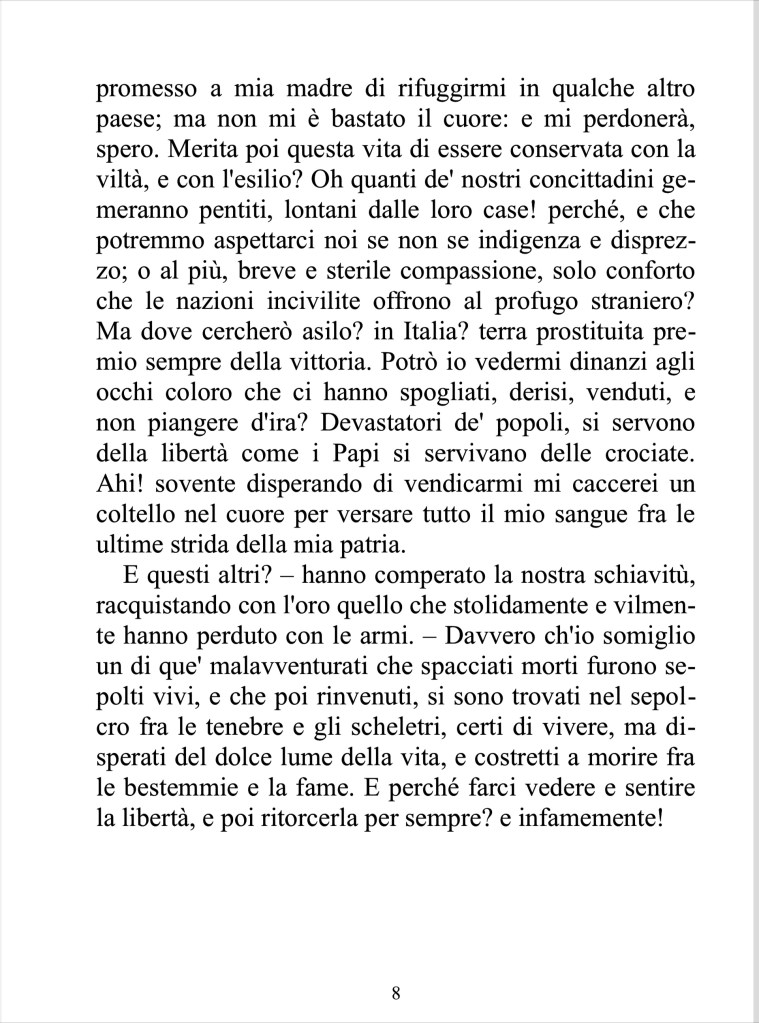 promesso a mia madre di rifuggirmi in qualche altro paese; ma non mi è bastato il cuore: e mi perdonerà, spero. Merita poi questa vita di essere conservata con la viltà, e con l'esilio? Oh quanti de' nostri concittadini gemeranno pentiti, lontani dalle loro case! perché, e che potremmo aspettarci noi se non se indigenza e disprezzo; o al più, breve e sterile compassione, solo conforto che le nazioni incivilite offrono al profugo straniero? Ma dove cercherò asilo? in Italia? terra prostituita premio sempre della vittoria. Potrò io vedermi dinanzi agli occhi coloro che ci hanno spogliati, derisi, venduti, e non piangere d'ira? Devastatori de' popoli, si servono della libertà come i Papi si servivano delle crociate. Ahi! sovente disperando di vendicarmi mi caccerei un coltello nel cuore per versare tutto il mio sangue fra le ultime strida della mia patria.

E questi altri? – hanno comperato la nostra schiavitù, racquistando con l'oro quello che stolidamente e vilmente hanno perduto con le armi. – Davvero ch'io somiglio un di que' malavventurati che spacciati morti furono sepolti vivi, e che poi rinvenuti, si sono trovati nel sepolcro fra le tenebre e gli scheletri, certi di vivere, ma disperati del dolce lume della vita, e costretti a morire fra le bestemmie e la fame. E perché farci vedere e sentire la libertà, e poi ritorcerla per sempre? e infamemente!

8